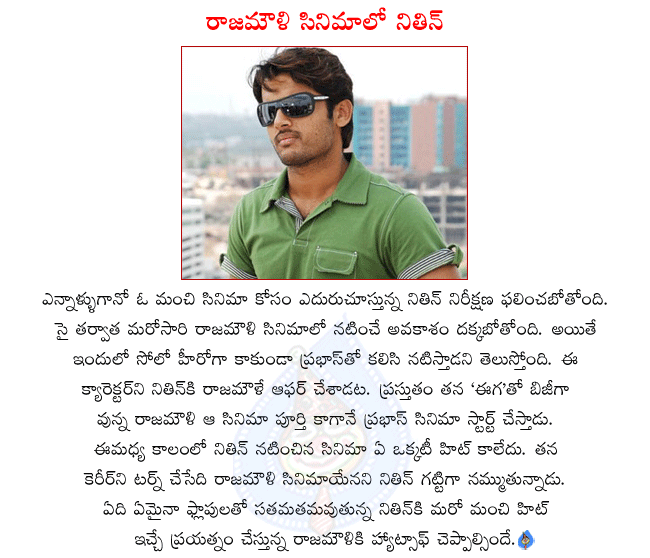 రాజమౌళి సినిమాలో నితిన్

ఎన్నాళ్ళుగానో ఓ మంచి సినిమా కోసం ఎదురుచూస్తున్న నితిన్ నిరీక్షణ ఫలించబోతోంది. సై తర్వాత మరోసారి రాజమౌళి సినిమాలో నటించే అవకాశం దక్కబోతోంది. అయితే ఇందులో సోలో హీరోగా కాకుండా ప్రభాస్‌తో కలిసి నటిస్తాడని తెలుస్తోంది. ఈ క్యారెక్టర్‌ని నితిన్‌కి రాజమౌళే ఆఫర్ చేశాడట. ప్రస్తుతం తన 'ఈగ'తో బిజీగా వున్న రాజమౌళి ఆ సినిమా పూర్తి కాగానే ప్రభాస్ సినిమా స్టార్ట్ చేస్తాడు. ఈమధ్య కాలంలో నితిన్ నటించిన సినిమా ఏ ఒక్కటీ హిట్ కాలేదు. తన కెరీర్‌ని టర్న్ చేసేది రాజమౌళి సినిమాయేనని నితిన్ గట్టిగా నమ్ముతున్నాడు. ఏది ఏమైనా ఫ్లాపులతో సతమతమవుతున్న నితిన్‌కి మరో మంచి హిట్ ఇచ్చే ప్రయత్నం చేస్తున్న రాజమౌళికి హ్యాట్సాఫ్ చెప్పాల్సిందే.